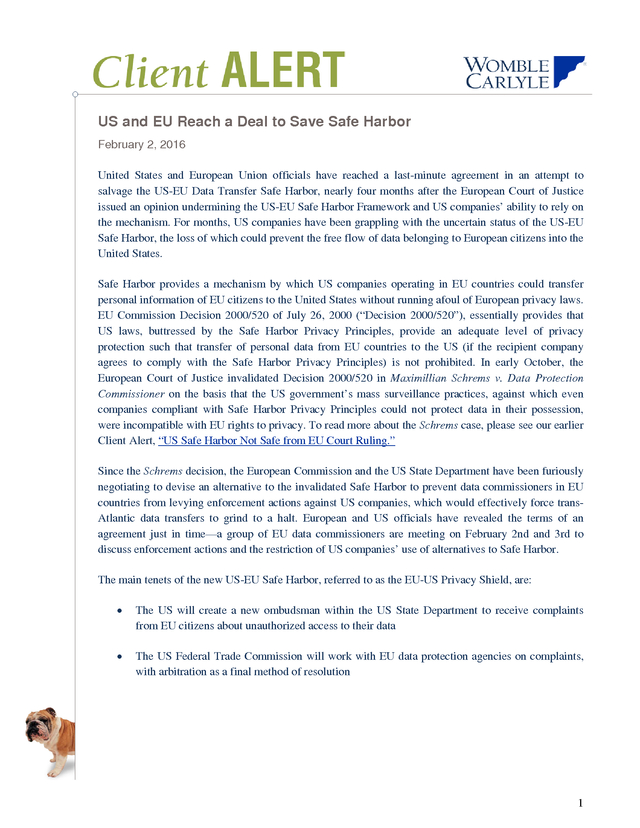 Client ALERT

WOMBLE CARLYLE

US and EU Reach a Deal to Save Safe Harbor

February 2, 2016

United States and European Union officials have reached a last-minute agreement in an attempt to salvage the US-EU Data Transfer Safe Harbor, nearly four months after the European Court of Justice issued an opinion undermining the US-EU Safe Harbor Framework and US companies' ability to rely on the mechanism. For months, US companies have been grappling with the uncertain status of the US-EU Safe Harbor, the loss of which could prevent the free flow of data belonging to European citizens into the United States.

Safe Harbor provides a mechanism by which US companies operating in EU countries could transfer personal information of EU citizens to the United States without running afoul of European privacy laws. EU Commission Decision 2000/520 of July 26, 2000 ("Decision 2000/520"), essentially provides that US laws, buttressed by the Safe Harbor Privacy Principles, provide an adequate level of privacy protection such that transfer of personal data from EU countries to the US (if the recipient company agrees to comply with the Safe Harbor Privacy Principles) is not prohibited. In early October, the European Court of Justice invalidated Decision 2000/520 in Maximillian Schrems v. Data Protection Commissioner on the basis that the US government's mass surveillance practices, against which even companies compliant with Safe Harbor Privacy Principles could not protect data in their possession, were incompatible with EU rights to privacy. To read more about the Schrems case, please see our earlier Client Alert, "US Safe Harbor Not Safe from EU Court Ruling."

Since the Schrems decision, the European Commission and the US State Department have been furiously negotiating to devise an alternative to the invalidated Safe Harbor to prevent data commissioners in EU countries from levying enforcement actions against US companies, which would effectively force trans-Atlantic data transfers to grind to a halt. European and US officials have revealed the terms of an agreement just in time—a group of EU data commissioners are meeting on February 2nd and 3rd to discuss enforcement actions and the restriction of US companies' use of alternatives to Safe Harbor.

The main tenets of the new US-EU Safe Harbor, referred to as the EU-US Privacy Shield, are:

• The US will create a new ombudsman within the US State Department to receive complaints from EU citizens about unauthorized access to their data

• The US Federal Trade Commission will work with EU data protection agencies on complaints, with arbitration as a final method of resolution

1